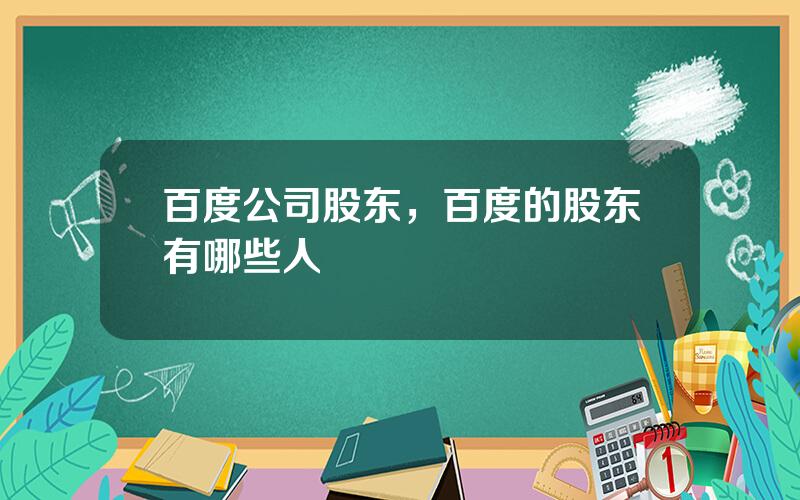 百度公司股东，百度的股东有哪些人